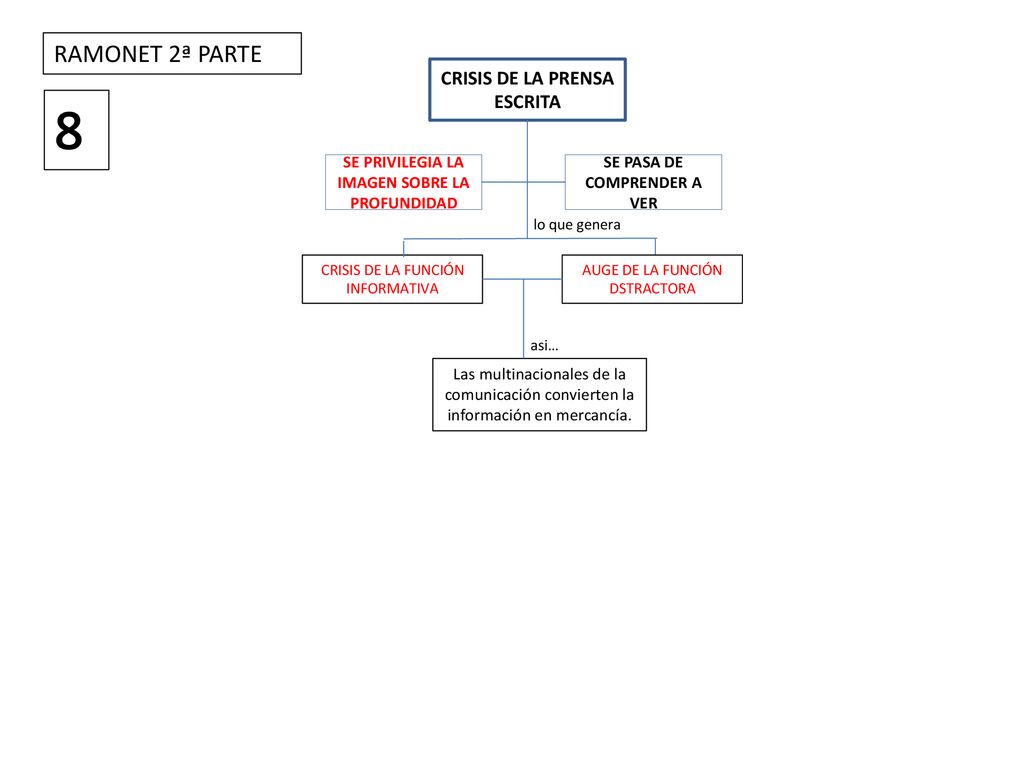 RAMONET 2ª PARTE

8

CRISIS DE LA PRENSA ESCRITA

SE PRIVILEGIA LA IMAGEN SOBRE LA PROFUNDIDAD

SE PASA DE COMPRENDER A VER

lo que genera

CRISIS DE LA FUNCIÓN INFORMATIVA

AUGE DE LA FUNCIÓN DSTRACTORA

asi…

Las multinacionales de la comunicación convierten la información en mercancía.